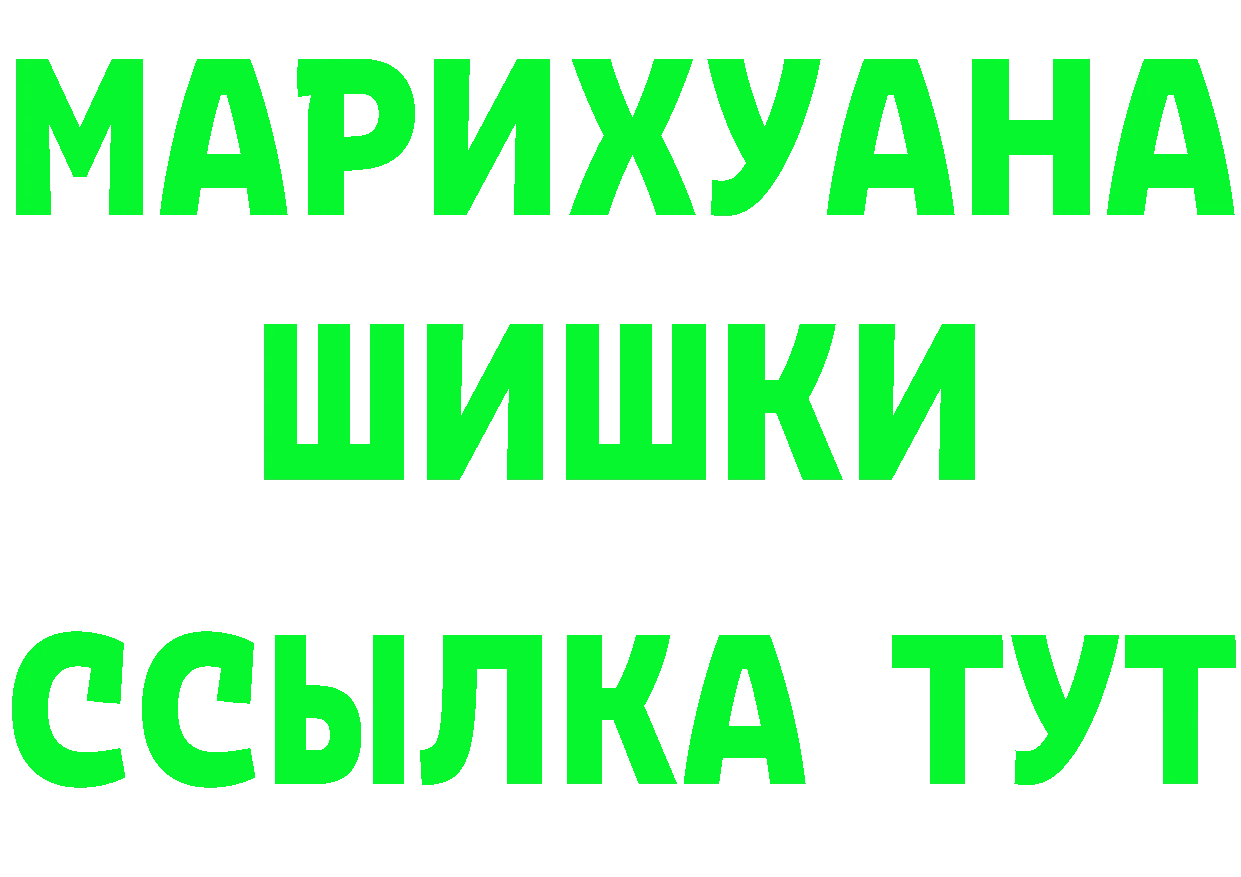 МАРИХУАНА
ШИШКИ
ССЫЛКА ТУТ